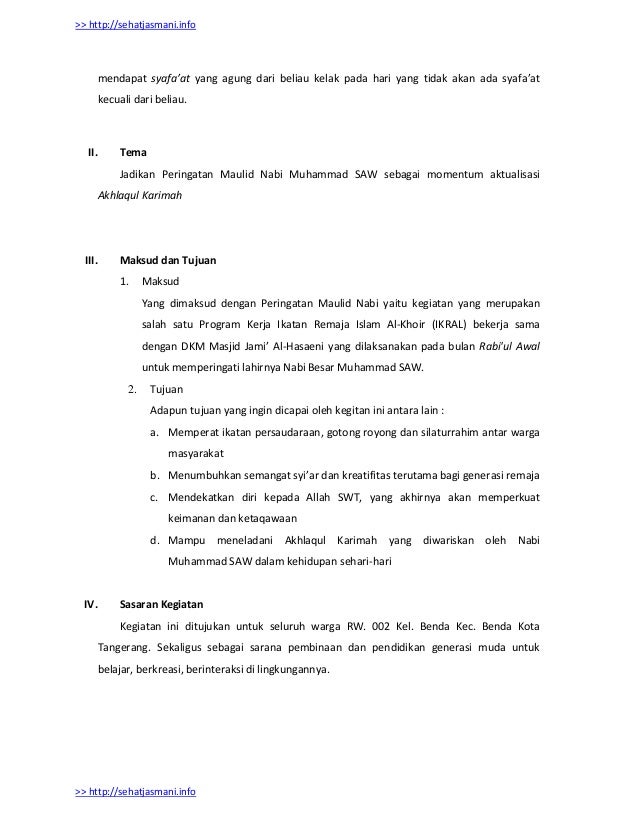 >> http://sehatjasmani.info

mendapat syafa'at yang agung dari beliau kelak pada hari yang tidak akan ada syafa'at kecuali dari beliau.

II. Tema

Jadikan Peringatan Maulid Nabi Muhammad SAW sebagai momentum aktualisasi Akhlaqul Karimah

III. Maksud dan Tujuan

1. Maksud

Yang dimaksud dengan Peringatan Maulid Nabi yaitu kegiatan yang merupakan salah satu Program Kerja Ikatan Remaja Islam Al-Khoir (IKRAL) bekerja sama dengan DKM Masjid Jami' Al-Hasaeni yang dilaksanakan pada bulan Rabi'ul Awal untuk memperingati lahirnya Nabi Besar Muhammad SAW.

2. Tujuan

Adapun tujuan yang ingin dicapai oleh kegitan ini antara lain :

a. Memperat ikatan persaudaraan, gotong royong dan silaturrahim antar warga masyarakat

b. Menumbuhkan semangat syi'ar dan kreatifitas terutama bagi generasi remaja

c. Mendekatkan diri kepada Allah SWT, yang akhirnya akan memperkuat keimanan dan ketaqawaan

d. Mampu meneladani Akhlaqul Karimah yang diwariskan oleh Nabi Muhammad SAW dalam kehidupan sehari-hari

IV. Sasaran Kegiatan

Kegiatan ini ditujukan untuk seluruh warga RW. 002 Kel. Benda Kec. Benda Kota Tangerang. Sekaligus sebagai sarana pembinaan dan pendidikan generasi muda untuk belajar, berkreasi, berinteraksi di lingkungannya.

>> http://sehatjasmani.info